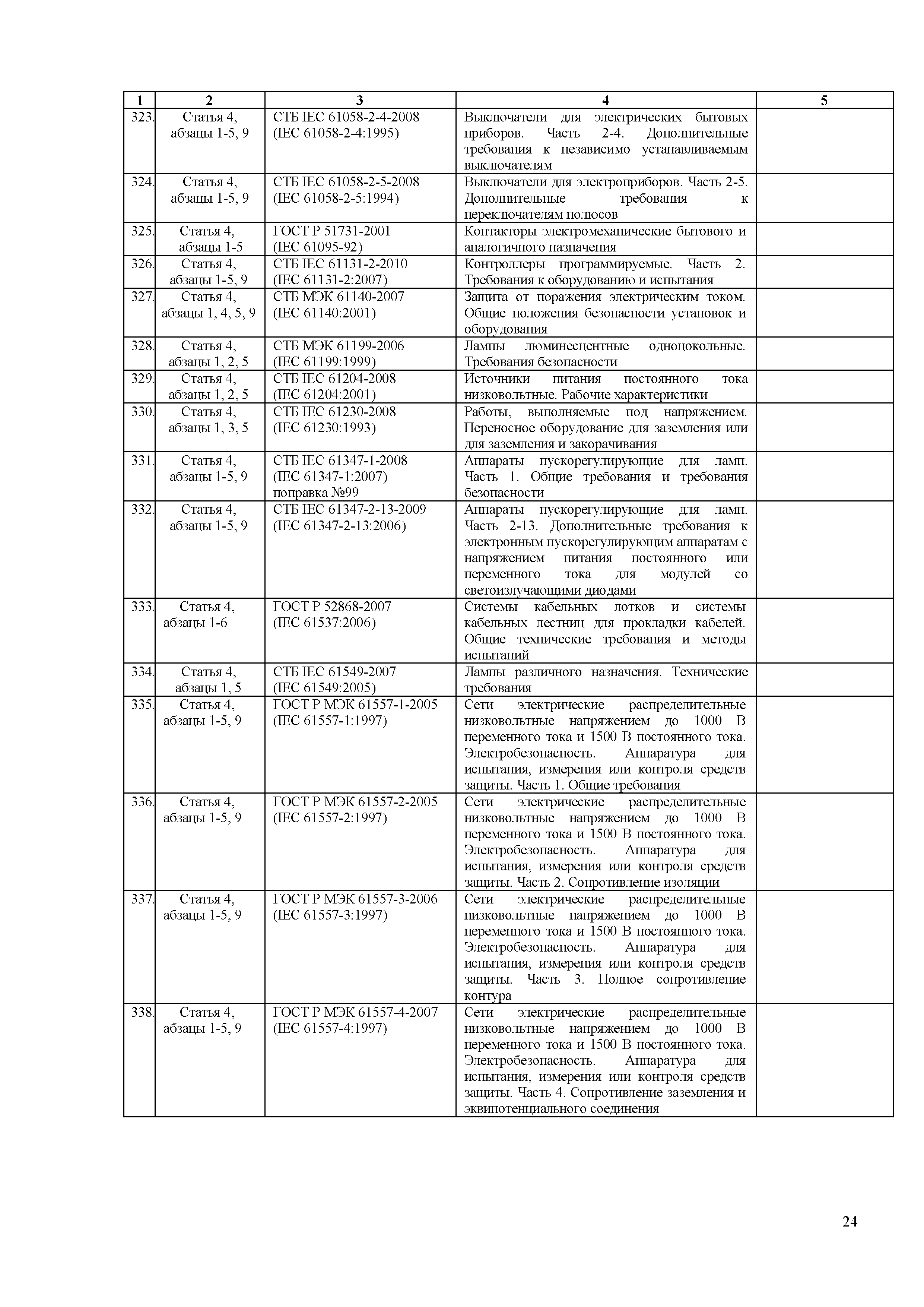 | 1 | 2 | 3 | 4 | 5 |
|---|---|---|---|---|
| 323. | Статья 4, абзацы 1-5, 9 | СТБ IEC 61058-2-4-2008 (IEC 61058-2-4:1995) | Выключатели для электрических бытовых приборов. Часть 2-4. Дополнительные требования к независимо устанавливаемым выключателям | |
| 324. | Статья 4, абзацы 1-5, 9 | СТБ IEC 61058-2-5-2008 (IEC 61058-2-5:1994) | Выключатели для электроприборов. Часть 2-5. Дополнительные требования к переключателям полюсов | |
| 325. | Статья 4, абзацы 1-5 | ГОСТ Р 51731-2001 (IEC 61095-92) | Контакторы электромеханические бытового и аналогичного назначения | |
| 326. | Статья 4, абзацы 1-5, 9 | СТБ IEC 61131-2-2010 (IEC 61131-2:2007) | Контроллеры программируемые. Часть 2. Требования к оборудованию и испытания | |
| 327. | Статья 4, абзацы 1, 4, 5, 9 | СТБ МЭК 61140-2007 (IEC 61140:2001) | Защита от поражения электрическим током. Общие положения безопасности установок и оборудования | |
| 328. | Статья 4, абзацы 1, 2, 5 | СТБ МЭК 61199-2006 (IEC 61199:1999) | Лампы люминесцентные одноцокольные. Требования безопасности | |
| 329. | Статья 4, абзацы 1, 2, 5 | СТБ IEC 61204-2008 (IEC 61204:2001) | Источники питания постоянного тока низковольтные. Рабочие характеристики | |
| 330. | Статья 4, абзацы 1, 3, 5 | СТБ IEC 61230-2008 (IEC 61230:1993) | Работы, выполняемые под напряжением. Переносное оборудование для заземления или для заземления и закорачивания | |
| 331. | Статья 4, абзацы 1-5, 9 | СТБ IEC 61347-1-2008 (IEC 61347-1:2007) поправка №99 | Аппараты пускорегулирующие для ламп. Часть 1. Общие требования и требования безопасности | |
| 332. | Статья 4, абзацы 1-5, 9 | СТБ IEC 61347-2-13-2009 (IEC 61347-2-13:2006) | Аппараты пускорегулирующие для ламп. Часть 2-13. Дополнительные требования к электронным пускорегулирующим аппаратам с напряжением питания постоянного или переменного тока для модулей со светоизлучающими диодами | |
| 333. | Статья 4, абзацы 1-6 | ГОСТ Р 52868-2007 (IEC 61537:2006) | Системы кабельных лотков и системы кабельных лестниц для прокладки кабелей. Общие технические требования и методы испытаний | |
| 334. | Статья 4, абзацы 1, 5 | СТБ IEC 61549-2007 (IEC 61549:2005) | Лампы различного назначения. Технические требования | |
| 335. | Статья 4, абзацы 1-5, 9 | ГОСТ Р МЭК 61557-1-2005 (IEC 61557-1:1997) | Сети электрические распределительные низковольтные напряжением до 1000 В переменного тока и 1500 В постоянного тока. Электробезопасность. Аппаратура для испытания, измерения или контроля средств защиты. Часть 1. Общие требования | |
| 336. | Статья 4, абзацы 1-5, 9 | ГОСТ Р МЭК 61557-2-2005 (IEC 61557-2:1997) | Сети электрические распределительные низковольтные напряжением до 1000 В переменного тока и 1500 В постоянного тока. Электробезопасность. Аппаратура для испытания, измерения или контроля средств защиты. Часть 2. Сопротивление изоляции | |
| 337. | Статья 4, абзацы 1-5, 9 | ГОСТ Р МЭК 61557-3-2006 (IEC 61557-3:1997) | Сети электрические распределительные низковольтные напряжением до 1000 В переменного тока и 1500 В постоянного тока. Электробезопасность. Аппаратура для испытания, измерения или контроля средств защиты. Часть 3. Полное сопротивление контура | |
| 338. | Статья 4, абзацы 1-5, 9 | ГОСТ Р МЭК 61557-4-2007 (IEC 61557-4:1997) | Сети электрические распределительные низковольтные напряжением до 1000 В переменного тока и 1500 В постоянного тока. Электробезопасность. Аппаратура для испытания, измерения или контроля средств защиты. Часть 4. Сопротивление заземления и эквипотенциального соединения | |

24